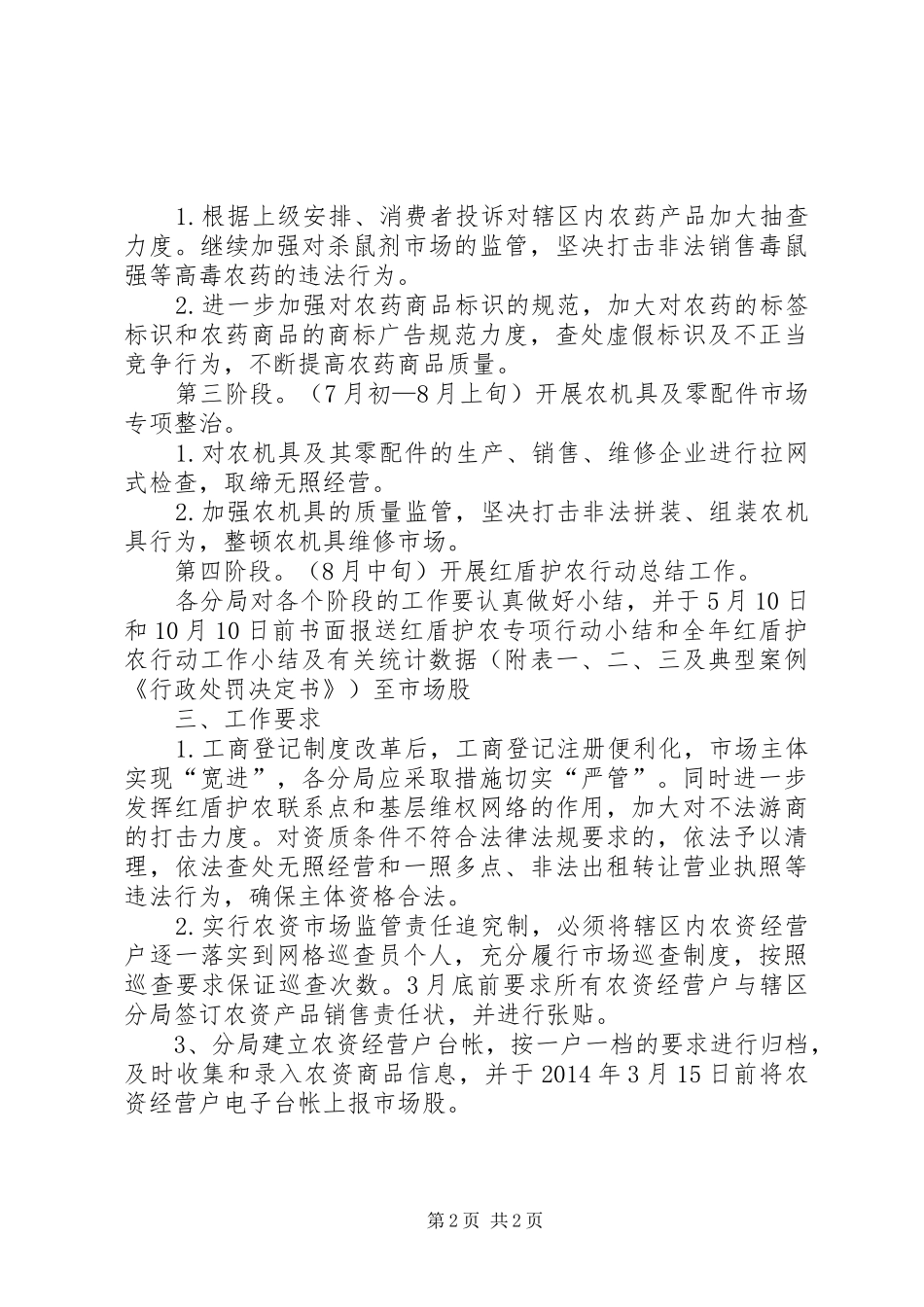 1.根据上级安排、消费者投诉对辖区内农药产品加大抽查力度。继续加强对杀鼠剂市场的监管，坚决打击非法销售毒鼠强等高毒农药的违法行为。

2.进一步加强对农药商品标识的规范，加大对农药的标签标识和农药商品的商标广告规范力度，查处虚假标识及不正当竞争行为，不断提高农药商品质量。

第三阶段。（7月初—8月上旬）开展农机具及零配件市场专项整治。

1.对农机具及其零配件的生产、销售、维修企业进行拉网式检查，取缔无照经营。

2.加强农机具的质量监管，坚决打击非法拼装、组装农机具行为，整顿农机具维修市场。

第四阶段。（8月中旬）开展红盾护农行动总结工作。

各分局对各个阶段的工作要认真做好小结，并于5月10日和10月10日前书面报送红盾护农专项行动小结和全年红盾护农行动工作小结及有关统计数据（附表一、二、三及典型案例《行政处罚决定书》）至市场股

三、工作要求

1.工商登记制度改革后，工商登记注册便利化，市场主体实现“宽进”，各分局应采取措施切实“严管”。同时进一步发挥红盾护农联系点和基层维权网络的作用，加大对不法游商的打击力度。对资质条件不符合法律法规要求的，依法予以清理，依法查处无照经营和一照多点、非法出租转让营业执照等违法行为，确保主体资格合法。

2.实行农资市场监管责任追究制，必须将辖区内农资经营户逐一落实到网格巡查员个人，充分履行市场巡查制度，按照巡查要求保证巡查次数。3月底前要求所有农资经营户与辖区分局签订农资产品销售责任状，并进行张贴。

3、分局建立农资经营户台帐，按一户一档的要求进行归档，及时收集和录入农资商品信息，并于2014年3月15日前将农资经营户电子台帐上报市场股。

第2页 共2页